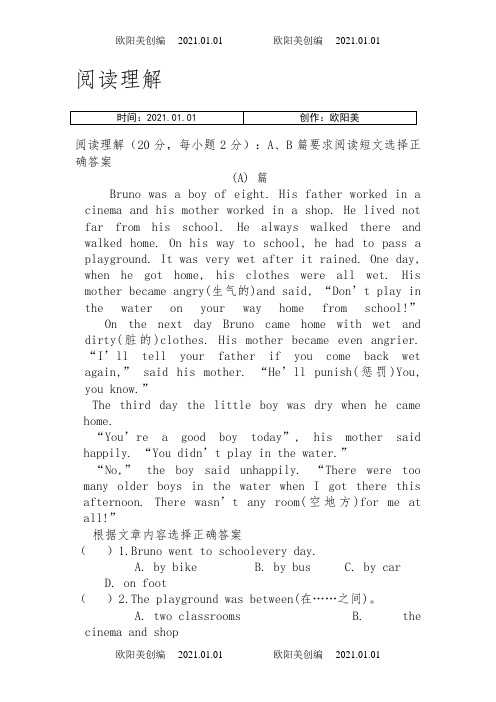 欧阳美创编 2021.01.01 欧阳美创编 2021.01.01

阅读理解

| 时间：2021.01.01 | 创作：欧阳美 |
|---|---|

阅读理解（20 分，每小题 2 分）：A、B 篇要求阅读短文选择正确答案

(A) 篇

Bruno was a boy of eight. His father worked in a cinema and his mother worked in a shop. He lived not far from his school. He always walked there and walked home. On his way to school, he had to pass a playground. It was very wet after it rained. One day, when he got home, his clothes were all wet. His mother became angry(生气的)and said, “Don’t play in the water on your way home from school!”

On the next day Bruno came home with wet and dirty(脏的)clothes. His mother became even angrier. “I’ll tell your father if you come back wet again,” said his mother. “He’ll punish(惩罚)You, you know.”

The third day the little boy was dry when he came home.

“You’re a good boy today”, his mother said happily. “You didn’t play in the water.”

“No,” the boy said unhappily. “There were too many older boys in the water when I got there this afternoon. There wasn’t any room(空地方)for me at all!”

根据文章内容选择正确答案

( ) 1.Bruno went to schoolevery day.

A. by bike B. by bus C. by car D. on foot

( ) 2.The playground was between(在……之间)。

A. two classrooms B. the cinema and shop

欧阳美创编 2021.01.01 欧阳美创编 2021.01.01